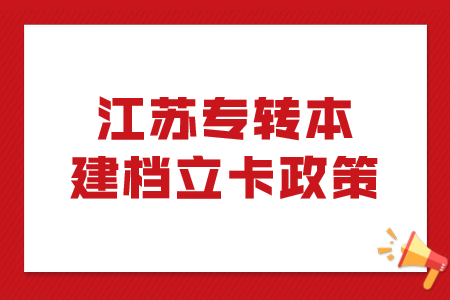 江苏专转本
建档立卡政策